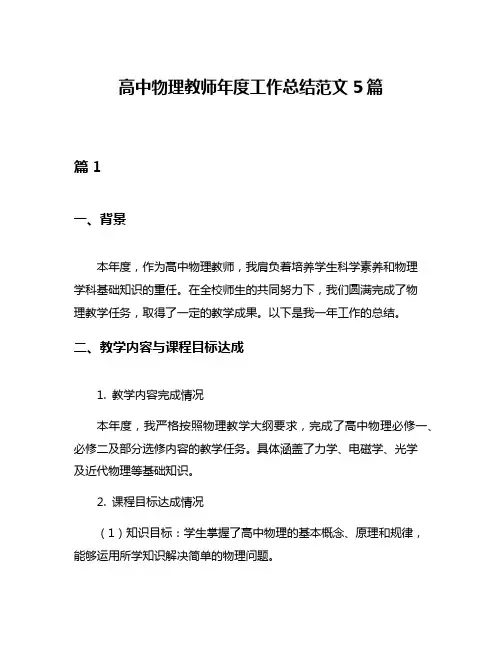 高中物理教师年度工作总结范文 5 篇

篇 1

一、背景

本年度，作为高中物理教师，我肩负着培养学生科学素养和物理学科基础知识的重任。在全校师生的共同努力下，我们圆满完成了物理教学任务，取得了一定的教学成果。以下是我一年工作的总结。

二、教学内容与课程目标达成

1. 教学内容完成情况

本年度，我严格按照物理教学大纲要求，完成了高中物理必修一、必修二及部分选修内容的教学任务。具体涵盖了力学、电磁学、光学及近代物理等基础知识。

2. 课程目标达成情况

（1）知识目标：学生掌握了高中物理的基本概念、原理和规律，能够运用所学知识解决简单的物理问题。